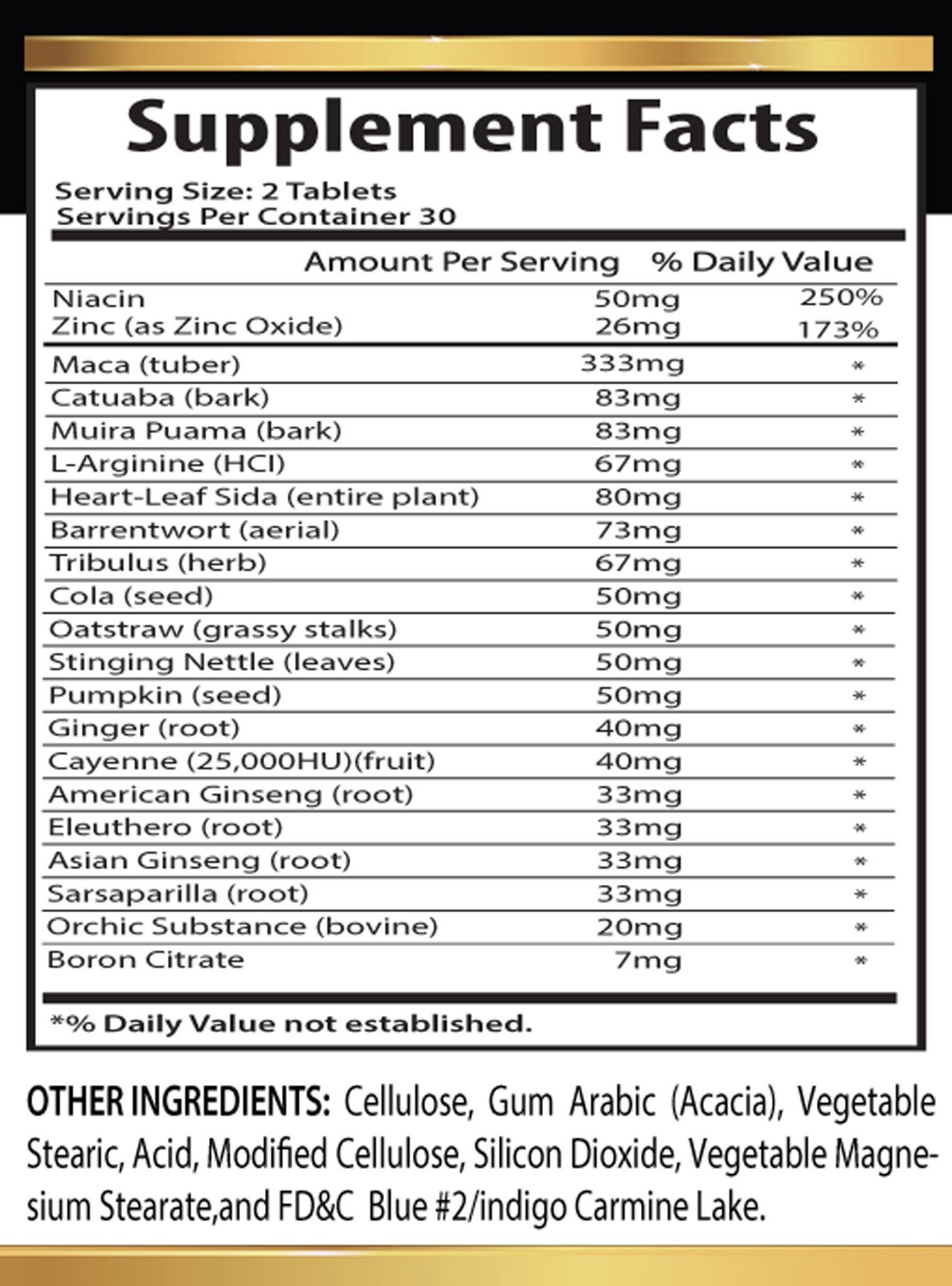 Supplement Facts

Serving Size: 2 Tablets
Servings Per Container 30

| | Amount Per Serving | % Daily Value |
|---|---|---|
| Niacin | 50mg | 250% |
| Zinc (as Zinc Oxide) | 26mg | 173% |
| Maca (tuber) | 333mg | * |
| Catuaba (bark) | 83mg | * |
| Muira Puama (bark) | 83mg | * |
| L-Arginine (HCI) | 67mg | * |
| Heart-Leaf Sida (entire plant) | 80mg | * |
| Barrentwort (aerial) | 73mg | * |
| Tribulus (herb) | 67mg | * |
| Cola (seed) | 50mg | * |
| Oatstraw (grassy stalks) | 50mg | * |
| Stinging Nettle (leaves) | 50mg | * |
| Pumpkin (seed) | 50mg | * |
| Ginger (root) | 40mg | * |
| Cayenne (25,000HU)(fruit) | 40mg | * |
| American Ginseng (root) | 33mg | * |
| Eleuthero (root) | 33mg | * |
| Asian Ginseng (root) | 33mg | * |
| Sarsaparilla (root) | 33mg | * |
| Orchic Substance (bovine) | 20mg | * |
| Boron Citrate | 7mg | * |

*% Daily Value not established.

OTHER INGREDIENTS: Cellulose, Gum Arabic (Acacia), Vegetable Stearic, Acid, Modified Cellulose, Silicon Dioxide, Vegetable Magnesium Stearate,and FD&C Blue #2/indigo Carmine Lake.